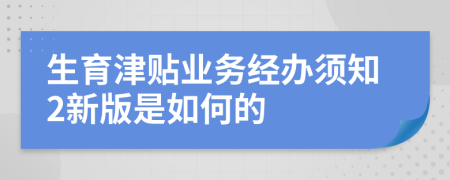 生育津贴业务经办须知2新版是如何的